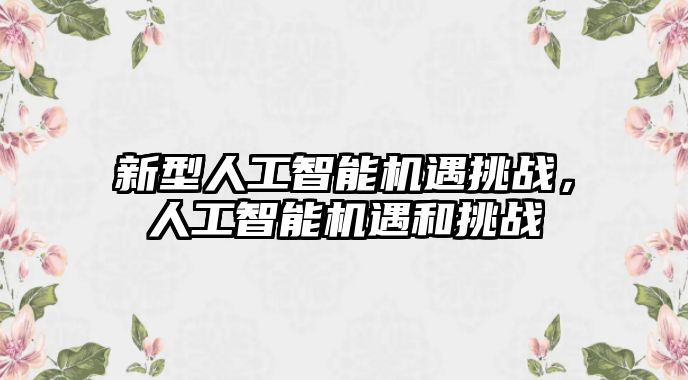 新型人工智能机遇挑战，人工智能机遇和挑战